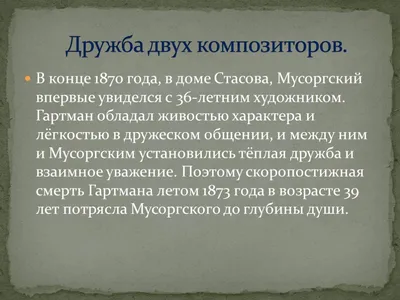 Дружба двух композиторов.

В конце 1870 года, в доме Стасова, Мусоргский впервые увиделся с 36-летним художником. Гартман обладал живостью характера и лёгкостью в дружеском общении, и между ним и Мусоргским установились тёплая дружба и взаимное уважение. Поэтому скоропостижная смерть Гартмана летом 1873 года в возрасте 39 лет потрясла Мусоргского до глубины души.